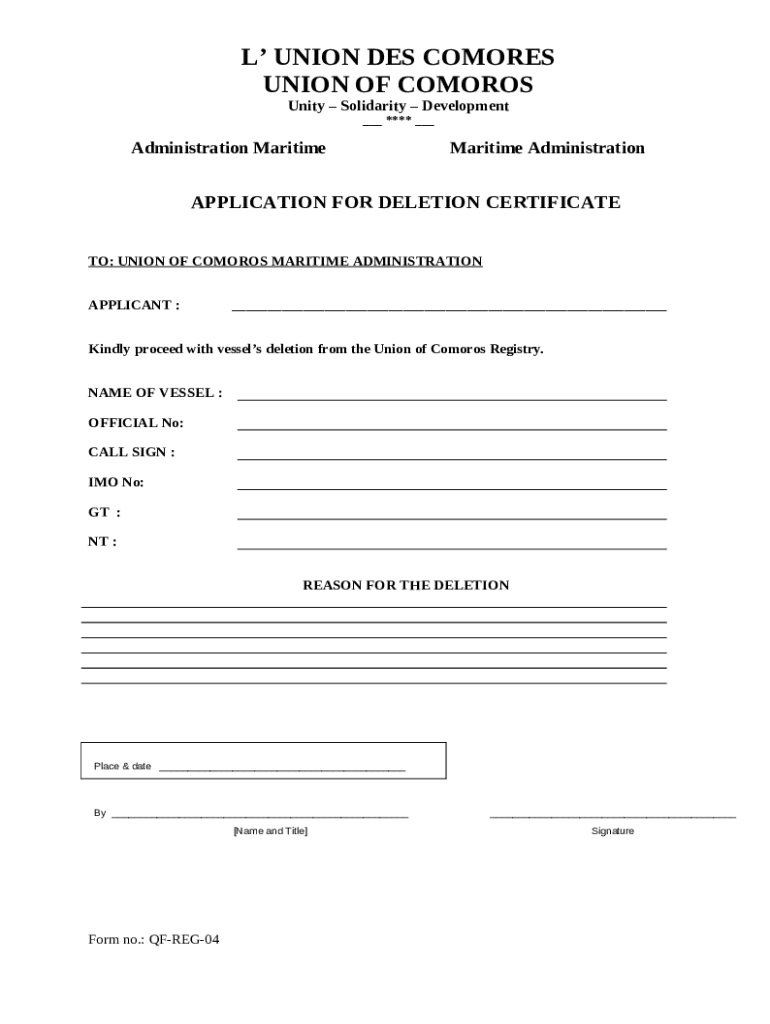 L' UNION DES COMORES
UNION OF COMOROS
Unity – Solidarity – Development
__ **** __

Administration Maritime

Maritime Administration

APPLICATION FOR DELETION CERTIFICATE

TO: UNION OF COMOROS MARITIME ADMINISTRATION

APPLICANT : ______________________________

Kindly proceed with vessel's deletion from the Union of Comoros Registry.

NAME OF VESSEL : ______________________________

OFFICIAL No: ______________________________

CALL SIGN : ______________________________

IMO No: ______________________________

GT : ______________________________

NT : ______________________________

REASON FOR THE DELETION

Place & date ______________________________

By ______________________________
[Name and Title]

______________________________
Signature

Form no.: QF-REG-04